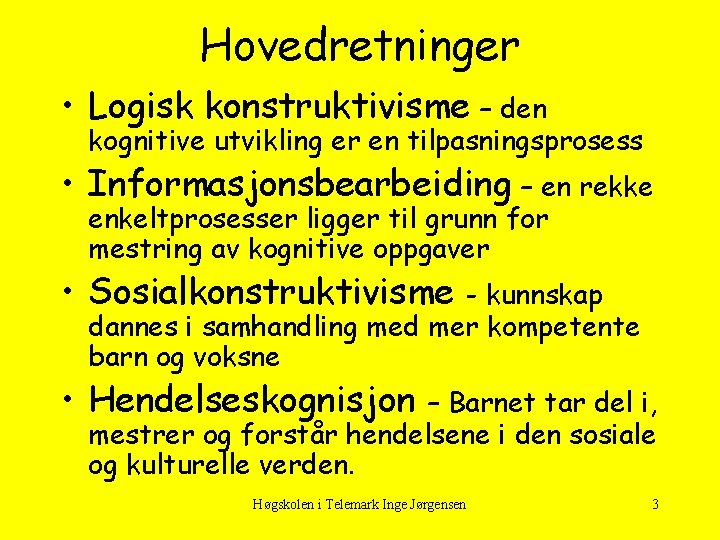 Hovedretninger

• Logisk konstruktivisme – den kognitive utvikling er en tilpasningsprosess

• Informasjonsbearbeiding – en rekke enkeltprosesser ligger til grunn for mestring av kognitive oppgaver

• Sosialkonstruktivisme - kunnskap dannes i samhandling med mer kompetente barn og voksne

• Hendelseskognisjon – Barnet tar del i, mestrer og forstår hendelsene i den sosiale og kulturelle verden.

Høgskolen i Telemark Inge Jørgensen

3